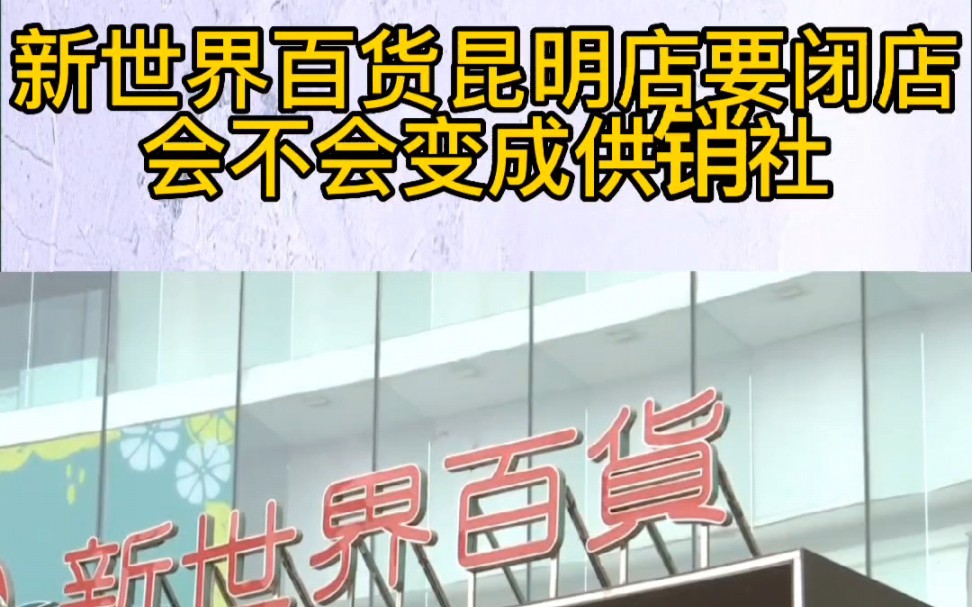 新世界百货昆明店要闭店
会不会变成供销社

新世界百貨